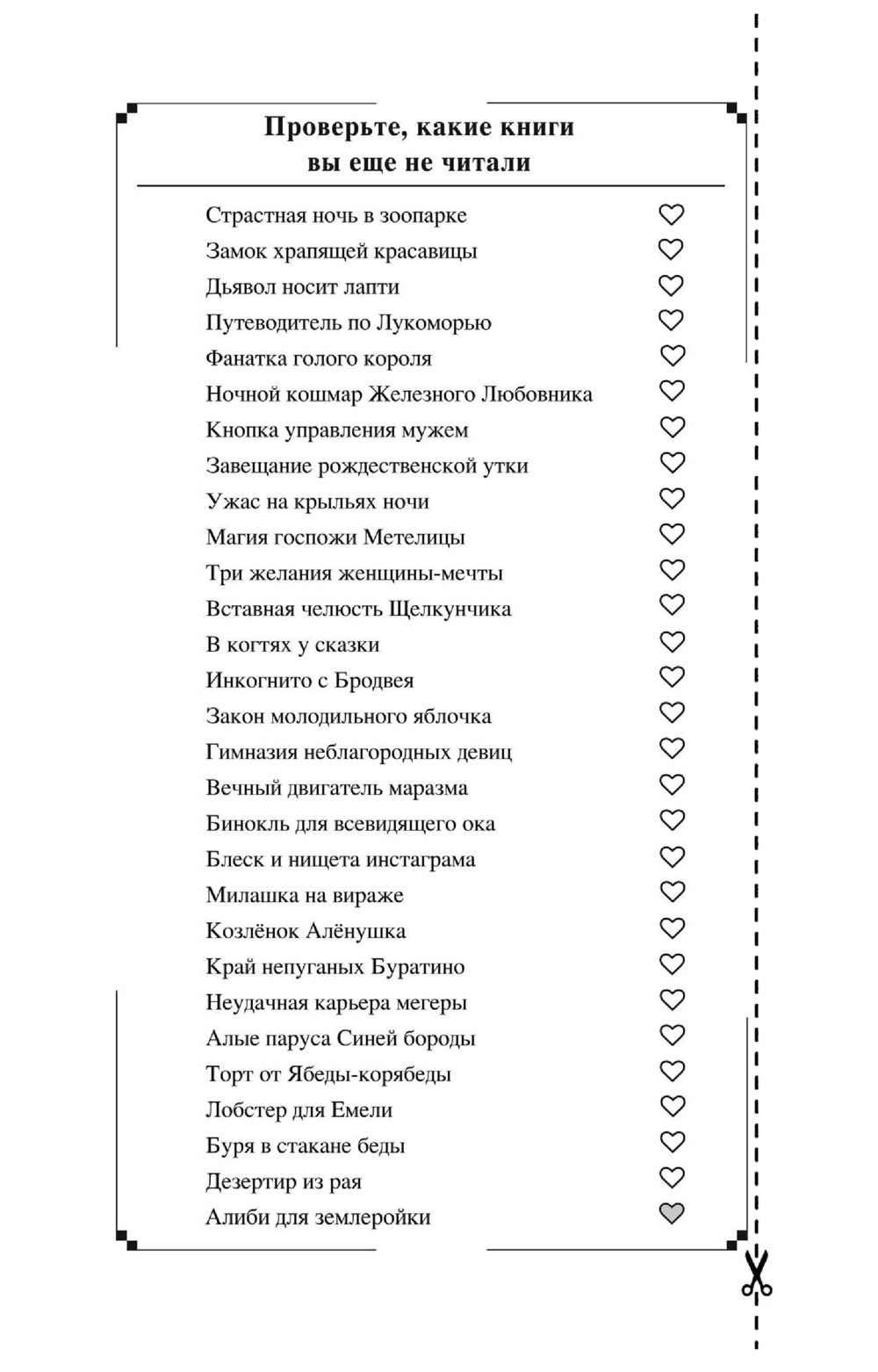 Проверьте, какие книги вы еще не читали

Страстная ночь в зоопарке
Замок храпящей красавицы
Дьявол носит лапти
Путеводитель по Лукоморью
Фанатка голого короля
Ночной кошмар Железного Любовника
Кнопка управления мужем
Завещание рождественской утки
Ужас на крыльях ночи
Магия госпожи Метелицы
Три желания женщины-мечты
Вставная челюсть Щелкунчика
В когтях у сказки
Инкогнито с Бродвея
Закон молодильного яблочка
Гимназия неблагородных девиц
Вечный двигатель маразма
Бинокль для всевидящего ока
Блеск и нищета инстаграма
Милашка на вираже
Козлёнок Алёнушка
Край непуганых Буратино
Неудачная карьера мегеры
Алые паруса Синей бороды
Торт от Ябеды-корябеды
Лобстер для Емели
Буря в стакане беды
Дезертир из рая
Алиби для землеройки